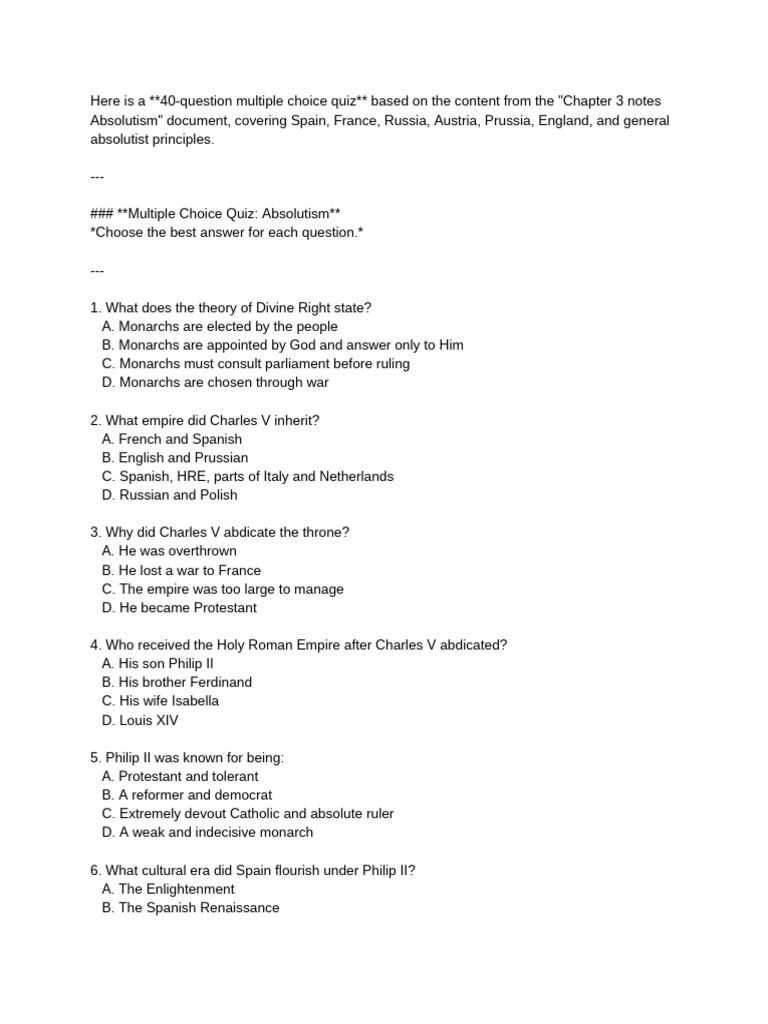 Here is a **40-question multiple choice quiz** based on the content from the "Chapter 3 notes Absolutism" document, covering Spain, France, Russia, Austria, Prussia, England, and general absolutist principles.

---

### **Multiple Choice Quiz: Absolutism**
*Choose the best answer for each question.*

---

1. What does the theory of Divine Right state?
A. Monarchs are elected by the people
B. Monarchs are appointed by God and answer only to Him
C. Monarchs must consult parliament before ruling
D. Monarchs are chosen through war

2. What empire did Charles V inherit?
A. French and Spanish
B. English and Prussian
C. Spanish, HRE, parts of Italy and Netherlands
D. Russian and Polish

3. Why did Charles V abdicate the throne?
A. He was overthrown
B. He lost a war to France
C. The empire was too large to manage
D. He became Protestant

4. Who received the Holy Roman Empire after Charles V abdicated?
A. His son Philip II
B. His brother Ferdinand
C. His wife Isabella
D. Louis XIV

5. Philip II was known for being:
A. Protestant and tolerant
B. A reformer and democrat
C. Extremely devout Catholic and absolute ruler
D. A weak and indecisive monarch

6. What cultural era did Spain flourish under Philip II?
A. The Enlightenment
B. The Spanish Renaissance